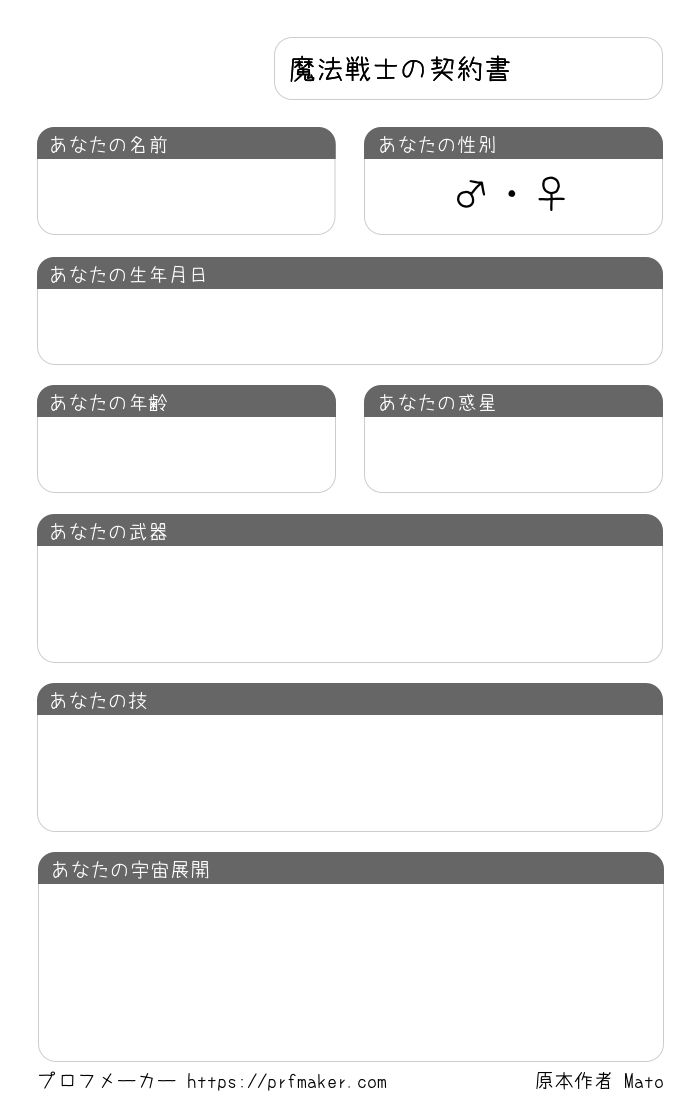 魔法戦士の契約書

あなたの名前

あなたの性別

♂・♀

あなたの生年月日

あなたの年齢

あなたの惑星

あなたの武器

あなたの技

あなたの宇宙展開

プロフメーカー https://prfmaker.com

原本作者 Mato